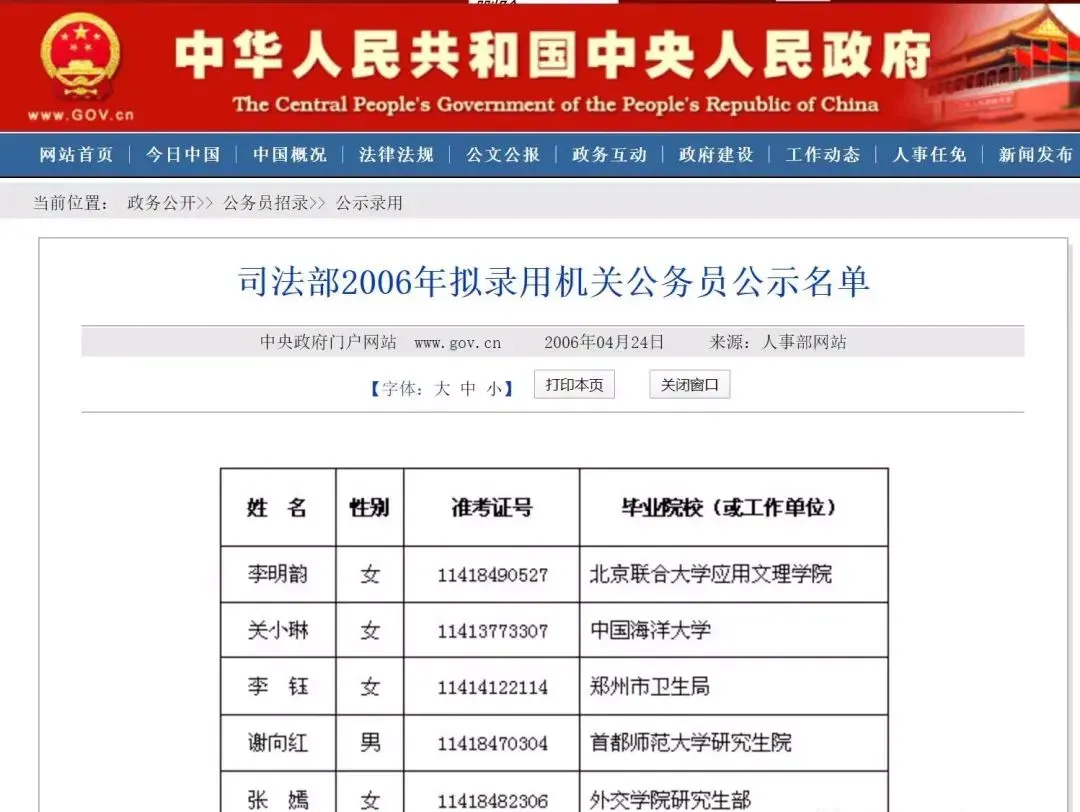 www.GOV.cn

中华人民共和国中央人民政府

The Central People's Government of the People's Republic of China

网站首页 | 今日中国 | 中国概况 | 法律法规 | 公文公报 | 政务互动 | 政府建设 | 工作动态 | 人事任免 | 新闻发布

当前位置： 政务公开>> 公务员招录>> 公示录用

司法部2006年拟录用机关公务员公示名单

中央政府门户网站 www.gov.cn 2006年04月24日 来源：人事部网站

【字体：大 中 小】 打印本页 关闭窗口

| 姓 名 | 性别 | 准考证号 | 毕业院校（或工作单位） |
|---|---|---|---|
| 李明韵 | 女 | 11418490527 | 北京联合大学应用文理学院 |
| 关小琳 | 女 | 11413773307 | 中国海洋大学 |
| 李 钰 | 女 | 11414122114 | 郑州市卫生局 |
| 谢向红 | 男 | 11418470304 | 首都师范大学研究生院 |
| 张 嫣 | 女 | 11418482306 | 外交学院研究生部 |